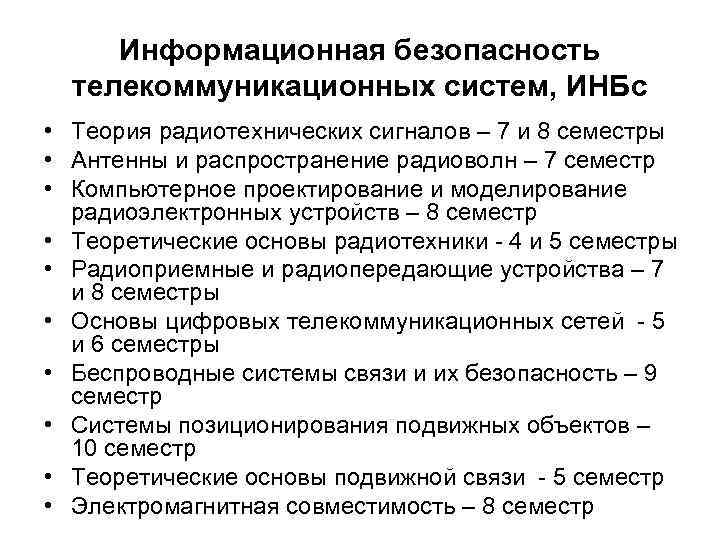 Информационная безопасность телекоммуникационных систем, ИНБс

• Теория радиотехнических сигналов – 7 и 8 семестры
• Антенны и распространение радиоволн – 7 семестр
• Компьютерное проектирование и моделирование радиоэлектронных устройств – 8 семестр
• Теоретические основы радиотехники - 4 и 5 семестры
• Радиоприемные и радиопередающие устройства – 7 и 8 семестры
• Основы цифровых телекоммуникационных сетей - 5 и 6 семестры
• Беспроводные системы связи и их безопасность – 9 семестр
• Системы позиционирования подвижных объектов – 10 семестр
• Теоретические основы подвижной связи - 5 семестр
• Электромагнитная совместимость – 8 семестр